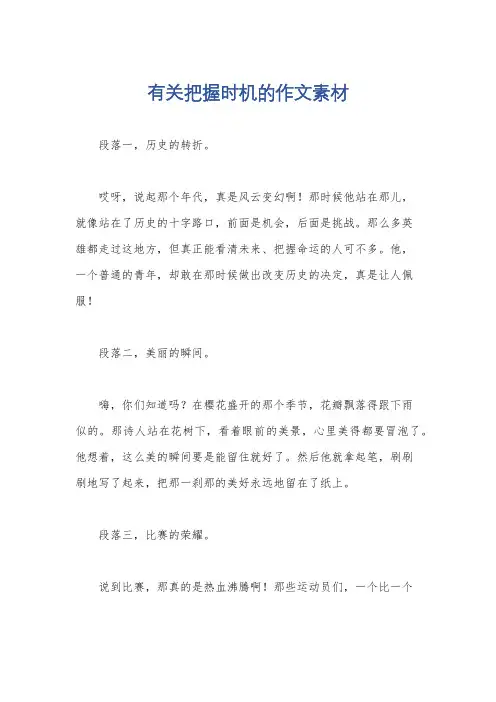 有关把握时机的作文素材

段落一，历史的转折。

哎呀，说起那个年代，真是风云变幻啊！那时候他站在那儿，就像站在了历史的十字路口，前面是机会，后面是挑战。那么多英雄都走过这地方，但真正能看清未来、把握命运的人可不多。他，一个普通的青年，却敢在那时候做出改变历史的决定，真是让人佩服！

段落二，美丽的瞬间。

嗨，你们知道吗？在樱花盛开的那个季节，花瓣飘落得跟下雨似的。那诗人站在花树下，看着眼前的美景，心里美得都要冒泡了。他想着，这么美的瞬间要是能留住就好了。然后他就拿起笔，刷刷刷地写了起来，把那一刹那的美好永远地留在了纸上。

段落三，比赛的荣耀。

说到比赛，那真的是热血沸腾啊！那些运动员们，一个比一个